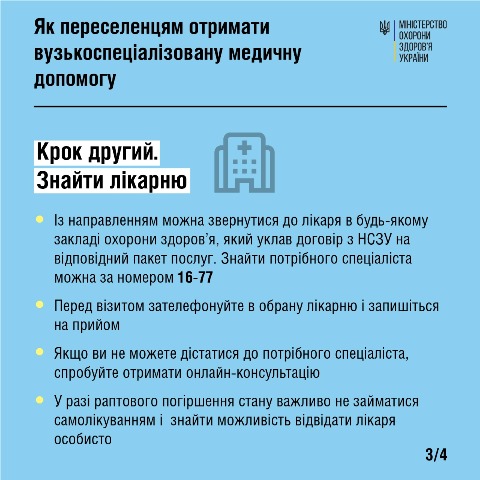 Як переселенцям отримати вузькоспеціалізовану медичну допомогу

МІНІСТЕРСТВО ОХОРОНИ ЗДОРОВ'Я УКРАЇНИ

Крок другий.
Знайти лікарню

Із направленням можна звернутися до лікаря в будь-якому закладі охорони здоров'я, який уклав договір з НСЗУ на відповідний пакет послуг. Знайти потрібного спеціаліста можна за номером 16-77

Перед візитом зателефонуйте в обрану лікарню і запишіться на прийом

Якщо ви не можете дістатися до потрібного спеціаліста, спробуйте отримати онлайн-консультацію

У разі раптового погіршення стану важливо не займатися самолікуванням і знайти можливість відвідати лікаря особисто

3/4